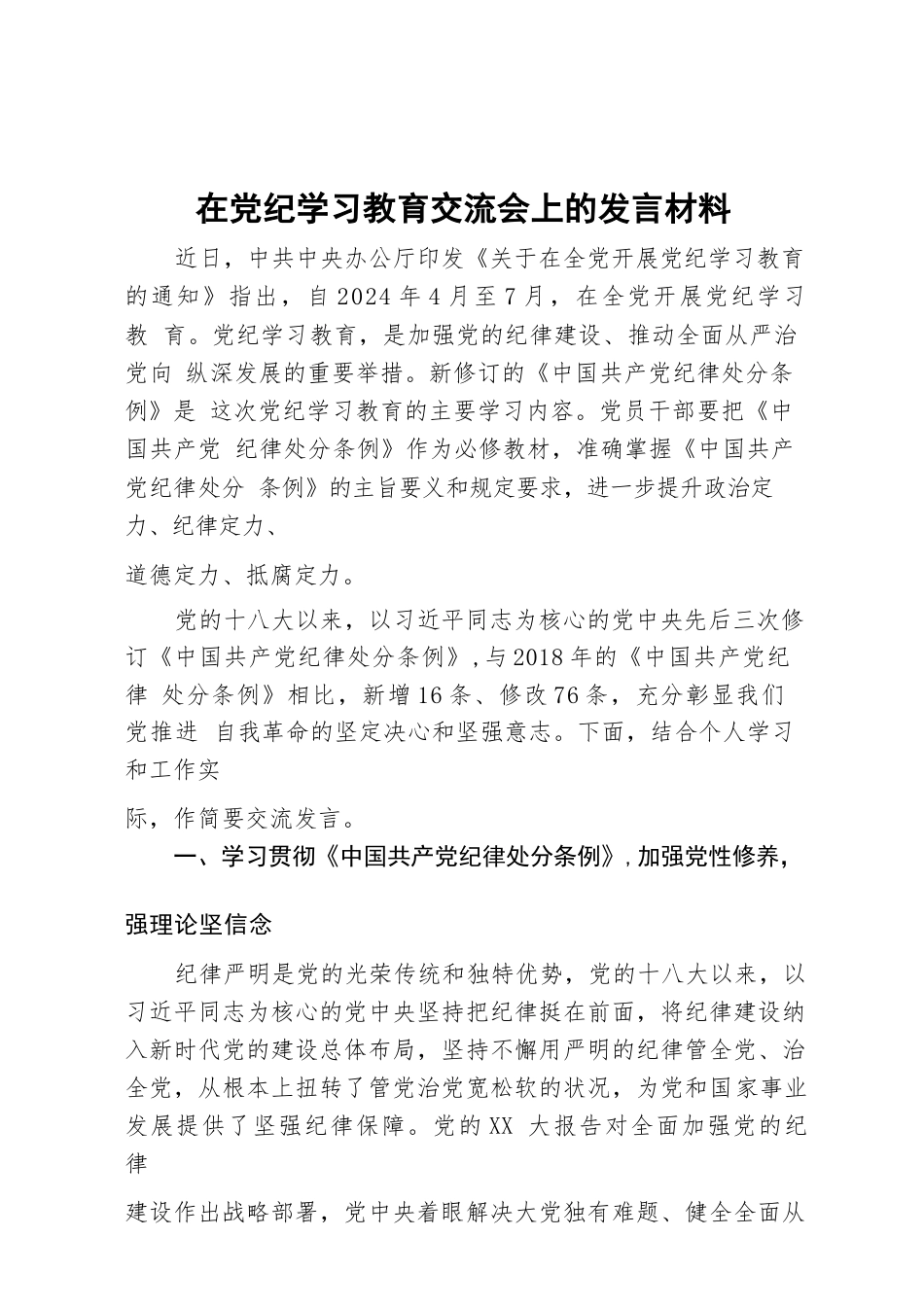 在党纪学习教育交流会上的发言材料

近日，中共中央办公厅印发《关于在全党开展党纪学习教育的通知》指出，自2024年4月至7月，在全党开展党纪学习教 育。党纪学习教育，是加强党的纪律建设、推动全面从严治党向 纵深发展的重要举措。新修订的《中国共产党纪律处分条例》是 这次党纪学习教育的主要学习内容。党员干部要把《中国共产党 纪律处分条例》作为必修教材，准确掌握《中国共产党纪律处分 条例》的主旨要义和规定要求，进一步提升政治定力、纪律定力、

道德定力、抵腐定力。

党的十八大以来，以习近平同志为核心的党中央先后三次修订《中国共产党纪律处分条例》，与2018年的《中国共产党纪律 处分条例》相比，新增16条、修改76条，充分彰显我们党推进 自我革命的坚定决心和坚强意志。下面，结合个人学习和工作实

际，作简要交流发言。

一、学习贯彻《中国共产党纪律处分条例》，加强党性修养，

强理论坚信念

纪律严明是党的光荣传统和独特优势，党的十八大以来，以习近平同志为核心的党中央坚持把纪律挺在前面，将纪律建设纳入新时代党的建设总体布局，坚持不懈用严明的纪律管全党、治全党，从根本上扭转了管党治党宽松软的状况，为党和国家事业发展提供了坚强纪律保障。党的XX 大报告对全面加强党的纪律

建设作出战略部署，党中央着眼解决大党独有难题、健全全面从